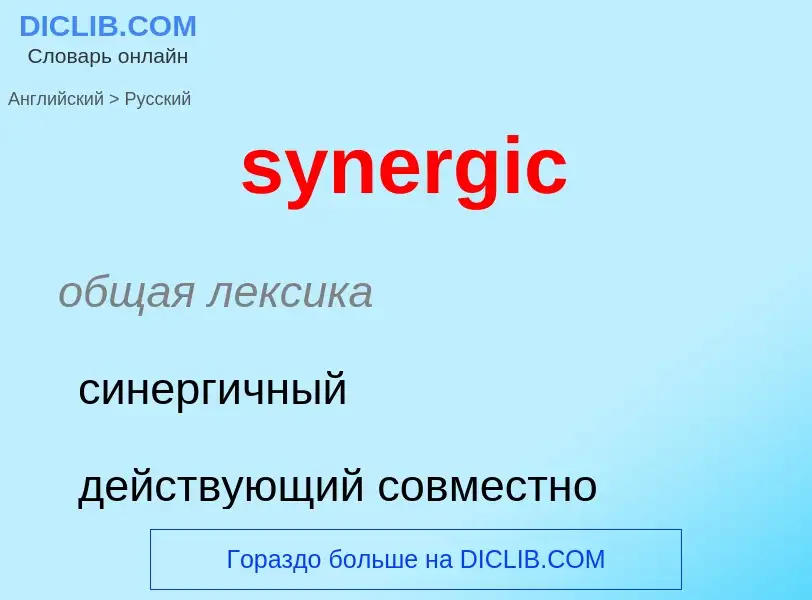 DICLIB.COM
Словарь онлайн

Английский > Русский

synergic

общая лексика

синергичный

действующий совместно

Гораздо больше на DICLIB.COM